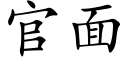 官面